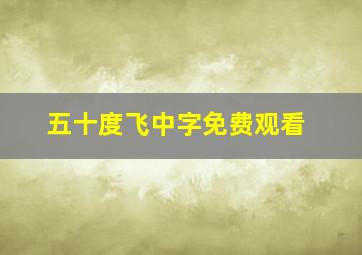 五十度飞中字免费观看